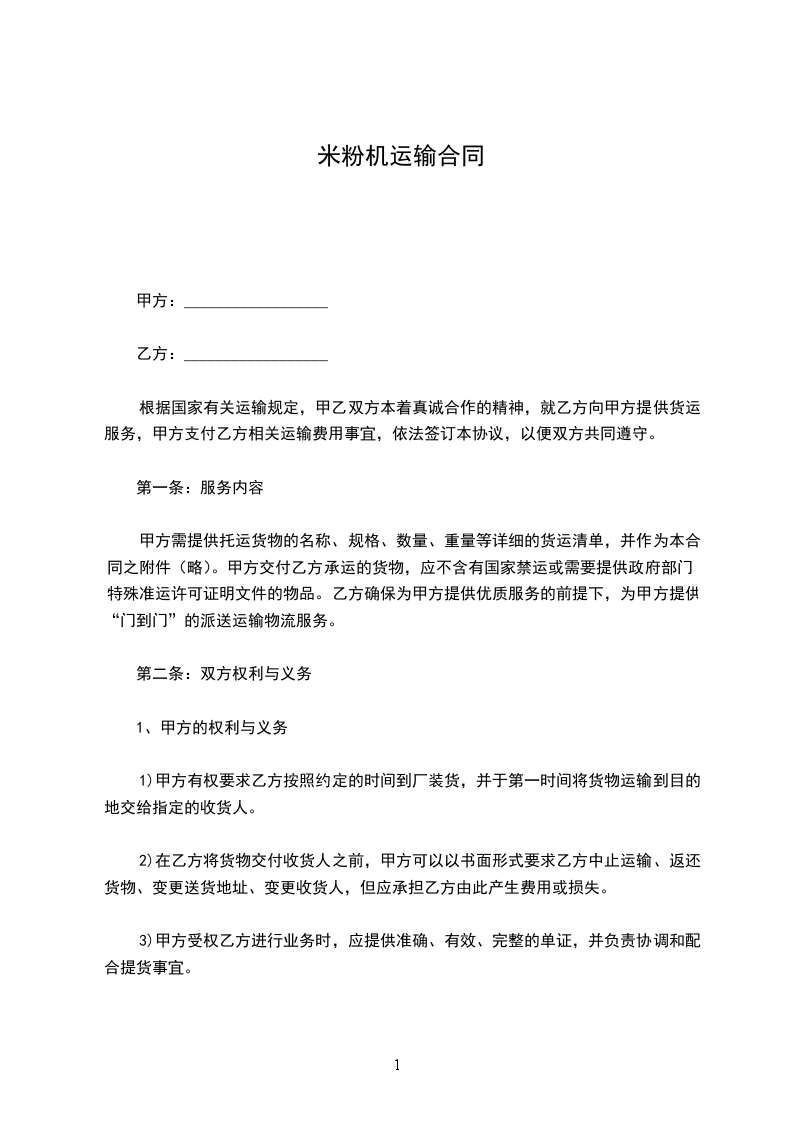 米粉机运输合同

甲方：__________________

乙方：__________________

根据国家有关运输规定，甲乙双方本着真诚合作的精神，就乙方向甲方提供货运服务，甲方支付乙方相关运输费用事宜，依法签订本协议，以便双方共同遵守。

第一条：服务内容

甲方需提供托运货物的名称、规格、数量、重量等详细的货运清单，并作为本合同之附件（略）。甲方交付乙方承运的货物，应不含有国家禁运或需要提供政府部门特殊准运许可证明文件的物品。乙方确保为甲方提供优质服务的前提下，为甲方提供“门到门”的派送运输物流服务。

第二条：双方权利与义务

1、甲方的权利与义务

1)甲方有权要求乙方按照约定的时间到厂装货，并于第一时间将货物运输到目的地交给指定的收货人。

2)在乙方将货物交付收货人之前，甲方可以以书面形式要求乙方中止运输、返还货物、变更送货地址、变更收货人，但应承担乙方由此产生费用或损失。

3)甲方受权乙方进行业务时，应提供准确、有效、完整的单证，并负责协调和配合提货事宜。

1